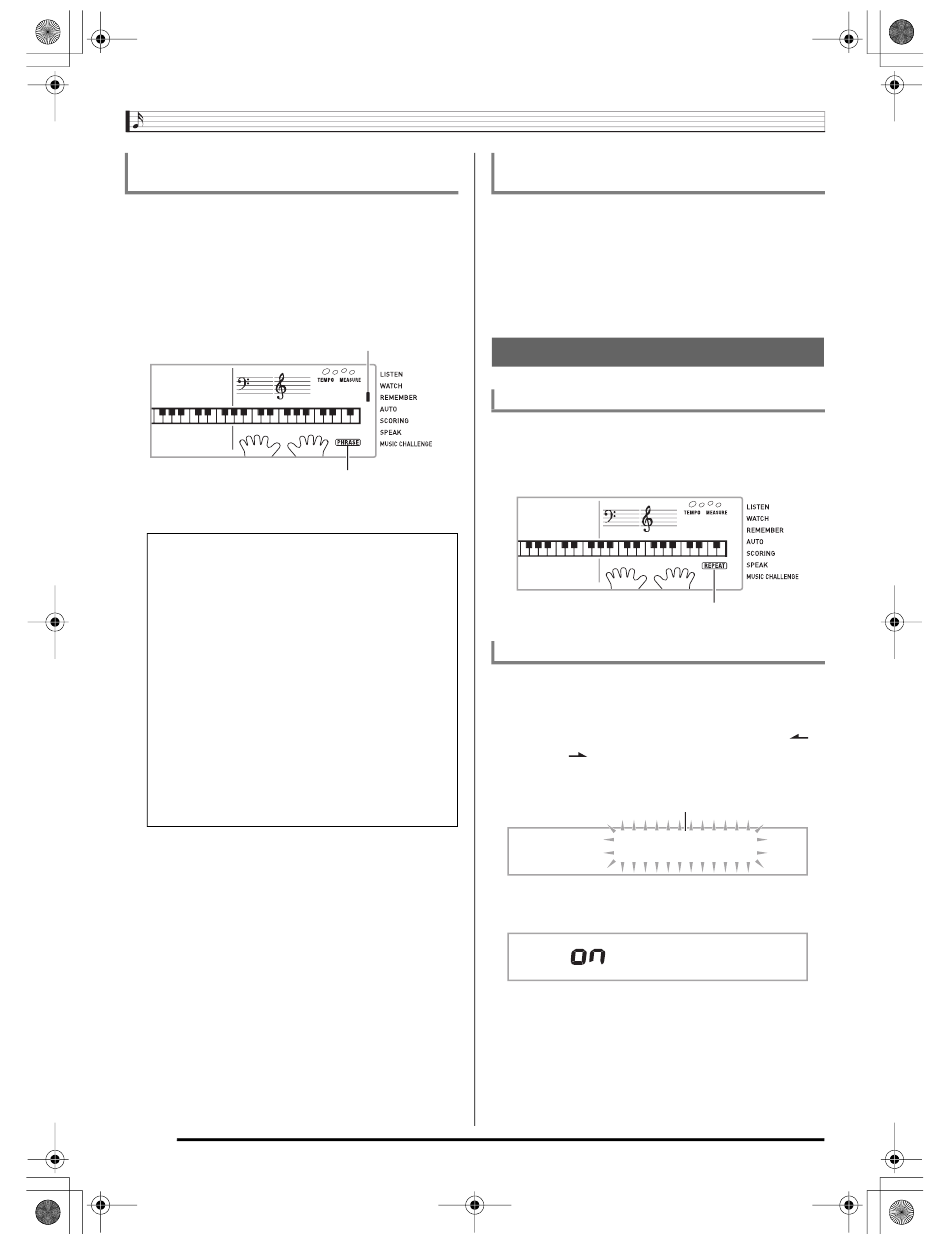 TEMPO MEASURE

LISTEN
WATCH
REMEMBER
AUTO
SCORING
SPEAK
MUSIC CHALLENGE

PHRASE

TEMPO MEASURE

LISTEN
WATCH
REMEMBER
AUTO
SCORING
SPEAK
MUSIC CHALLENGE

REPEAT

on